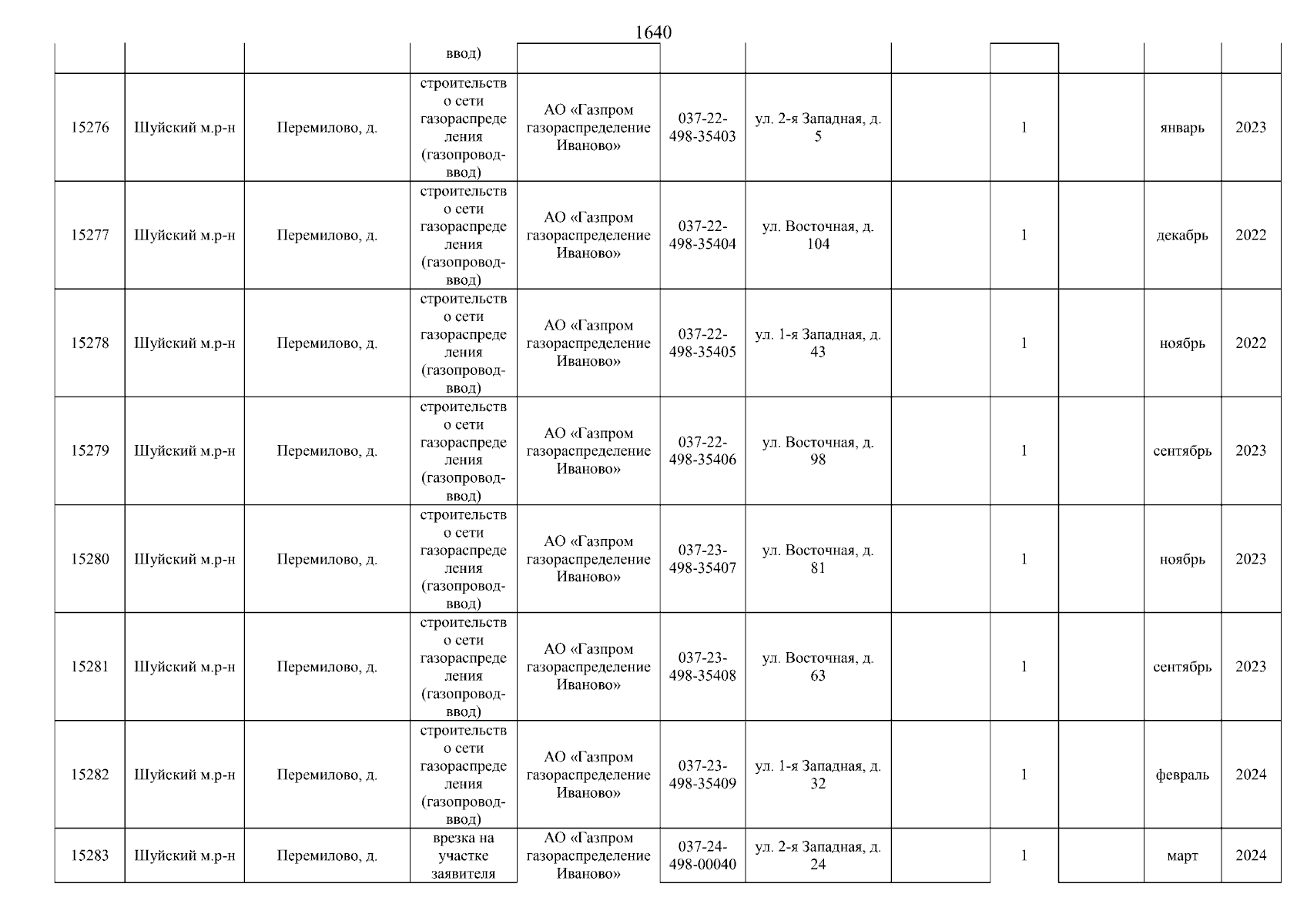 1640

| | | | ввод) | | | | | | | | |
|---|---|---|---|---|---|---|---|---|---|---|---|
| 15276 | Шуйский м.р-н | Перемилово, д. | строительство сети газораспределения (газопровод-ввод) | АО «Газпром газораспределение Иваново» | 037-22-498-35403 | ул. 2-я Западная, д. 5 | | 1 | | январь | 2023 |
| 15277 | Шуйский м.р-н | Перемилово, д. | строительство сети газораспределения (газопровод-ввод) | АО «Газпром газораспределение Иваново» | 037-22-498-35404 | ул. Восточная, д. 104 | | 1 | | декабрь | 2022 |
| 15278 | Шуйский м.р-н | Перемилово, д. | строительство сети газораспределения (газопровод-ввод) | АО «Газпром газораспределение Иваново» | 037-22-498-35405 | ул. 1-я Западная, д. 43 | | 1 | | ноябрь | 2022 |
| 15279 | Шуйский м.р-н | Перемилово, д. | строительство сети газораспределения (газопровод-ввод) | АО «Газпром газораспределение Иваново» | 037-22-498-35406 | ул. Восточная, д. 98 | | 1 | | сентябрь | 2023 |
| 15280 | Шуйский м.р-н | Перемилово, д. | строительство сети газораспределения (газопровод-ввод) | АО «Газпром газораспределение Иваново» | 037-23-498-35407 | ул. Восточная, д. 81 | | 1 | | ноябрь | 2023 |
| 15281 | Шуйский м.р-н | Перемилово, д. | строительство сети газораспределения (газопровод-ввод) | АО «Газпром газораспределение Иваново» | 037-23-498-35408 | ул. Восточная, д. 63 | | 1 | | сентябрь | 2023 |
| 15282 | Шуйский м.р-н | Перемилово, д. | строительство сети газораспределения (газопровод-ввод) | АО «Газпром газораспределение Иваново» | 037-23-498-35409 | ул. 1-я Западная, д. 32 | | 1 | | февраль | 2024 |
| 15283 | Шуйский м.р-н | Перемилово, д. | врезка на участке заявителя | АО «Газпром газораспределение Иваново» | 037-24-498-00040 | ул. 2-я Западная, д. 24 | | 1 | | март | 2024 |